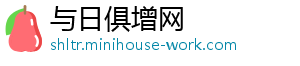 与日俱增网
shltr.minihouse-work.com